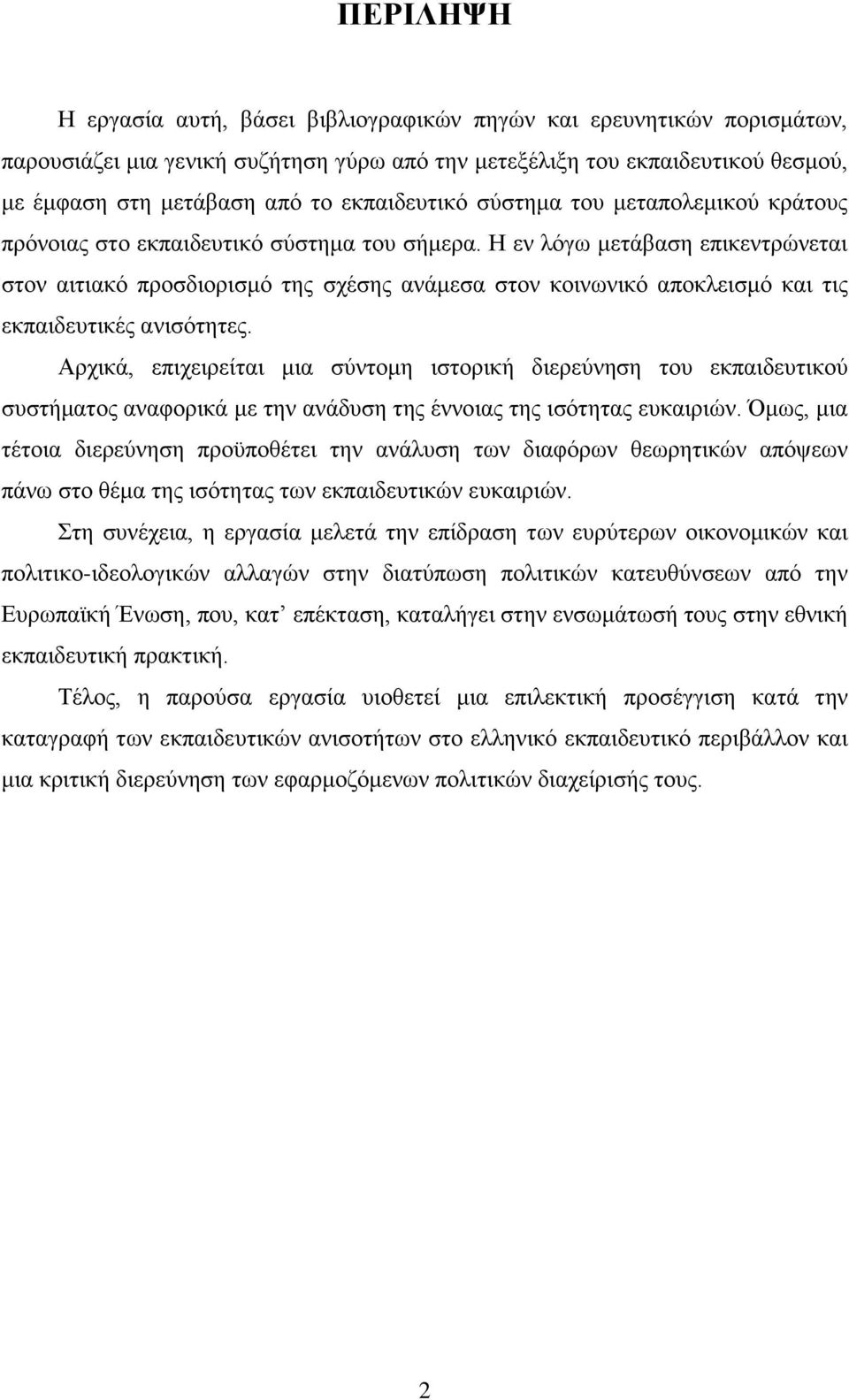 ΠΕΡΙΛΗΨΗ

Η εργασία αυτή, βάσει βιβλιογραφικών πηγών και ερευνητικών πορισμάτων, παρουσιάζει μια γενική συζήτηση γύρω από την μετεξέλιξη του εκπαιδευτικού θεσμού, με έμφαση στη μετάβαση από το εκπαιδευτικό σύστημα του μεταπολεμικού κράτους πρόνοιας στο εκπαιδευτικό σύστημα του σήμερα. Η εν λόγω μετάβαση επικεντρώνεται στον αιτιακό προσδιορισμό της σχέσης ανάμεσα στον κοινωνικό αποκλεισμό και τις εκπαιδευτικές ανισότητες.

Αρχικά, επιχειρείται μια σύντομη ιστορική διερεύνηση του εκπαιδευτικού συστήματος αναφορικά με την ανάδυση της έννοιας της ισότητας ευκαιριών. Όμως, μια τέτοια διερεύνηση προϋποθέτει την ανάλυση των διαφόρων θεωρητικών απόψεων πάνω στο θέμα της ισότητας των εκπαιδευτικών ευκαιριών.

Στη συνέχεια, η εργασία μελετά την επίδραση των ευρύτερων οικονομικών και πολιτικο-ιδεολογικών αλλαγών στην διατύπωση πολιτικών κατευθύνσεων από την Ευρωπαϊκή Ένωση, που, κατ’ επέκταση, καταλήγει στην ενσωμάτωσή τους στην εθνική εκπαιδευτική πρακτική.

Τέλος, η παρούσα εργασία υιοθετεί μια επιλεκτική προσέγγιση κατά την καταγραφή των εκπαιδευτικών ανισοτήτων στο ελληνικό εκπαιδευτικό περιβάλλον και μια κριτική διερεύνηση των εφαρμοζόμενων πολιτικών διαχείρισής τους.

2